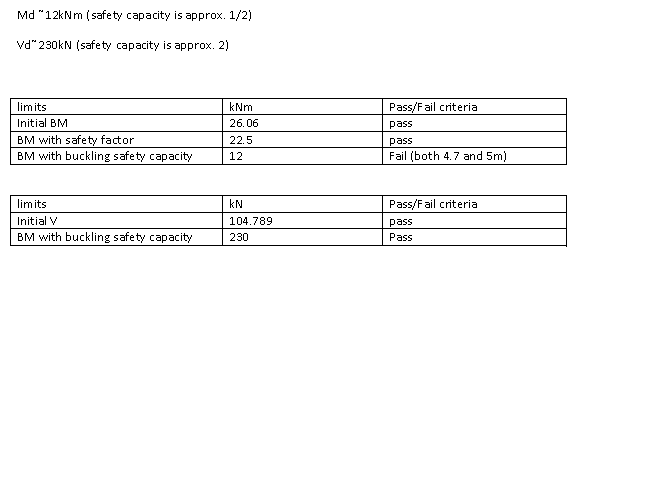 Md ~12kNm (safety capacity is approx. 1/2)

Vd~230kN (safety capacity is approx. 2)

| limits | kNm | Pass/Fail criteria |
|---|---|---|
| Initial BM | 26.06 | pass |
| BM with safety factor | 22.5 | pass |
| BM with buckling safety capacity | 12 | Fail (both 4.7 and 5m) |

| limits | kN | Pass/Fail criteria |
|---|---|---|
| Initial V | 104.789 | pass |
| BM with buckling safety capacity | 230 | Pass |